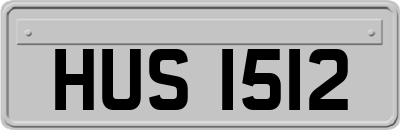 HUS 1512